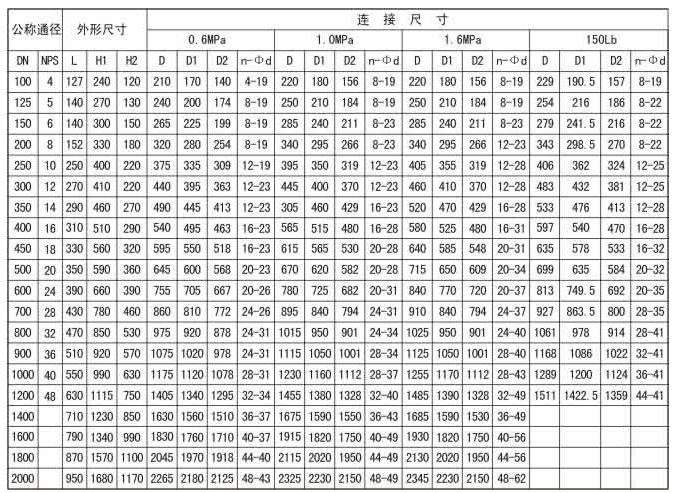 | 公称通径 | | 外形尺寸 | | | 连 接 尺 寸 | | | | | | | | | | | | | | | |
|---|---|---|---|---|---|---|---|---|---|---|---|---|---|---|---|---|---|---|---|---|
| | | | | | 0.6MPa | | | | 1.0MPa | | | | 1.6MPa | | | | 150Lb | | | |
| DN | NPS | L | H1 | H2 | D | D1 | D2 | n-Φd | D | D1 | D2 | n-Φd | D | D1 | D2 | n-Φd | D | D1 | D2 | n-Φd |
| 100 | 4 | 127 | 240 | 120 | 210 | 170 | 140 | 4-19 | 220 | 180 | 156 | 8-19 | 220 | 180 | 156 | 8-19 | 229 | 190.5 | 157 | 8-19 |
| 125 | 5 | 140 | 270 | 130 | 240 | 200 | 174 | 8-19 | 250 | 210 | 184 | 8-19 | 250 | 210 | 184 | 8-19 | 254 | 216 | 186 | 8-22 |
| 150 | 6 | 140 | 300 | 150 | 265 | 225 | 199 | 8-19 | 285 | 240 | 211 | 8-23 | 285 | 240 | 211 | 8-23 | 279 | 241.5 | 216 | 8-22 |
| 200 | 8 | 152 | 330 | 180 | 320 | 280 | 254 | 8-19 | 340 | 295 | 266 | 8-23 | 340 | 295 | 266 | 12-23 | 343 | 298.5 | 270 | 8-22 |
| 250 | 10 | 250 | 400 | 220 | 375 | 335 | 309 | 12-19 | 395 | 350 | 319 | 12-23 | 405 | 355 | 319 | 12-28 | 406 | 362 | 324 | 12-25 |
| 300 | 12 | 270 | 410 | 220 | 440 | 395 | 363 | 12-23 | 445 | 400 | 370 | 12-23 | 460 | 410 | 370 | 12-28 | 483 | 432 | 381 | 12-25 |
| 350 | 14 | 290 | 460 | 270 | 490 | 445 | 413 | 12-23 | 305 | 460 | 429 | 16-23 | 520 | 470 | 429 | 16-28 | 533 | 476 | 413 | 12-28 |
| 400 | 16 | 310 | 510 | 290 | 540 | 495 | 463 | 16-23 | 565 | 515 | 480 | 16-28 | 580 | 525 | 480 | 16-31 | 597 | 540 | 470 | 16-28 |
| 450 | 18 | 330 | 560 | 320 | 595 | 550 | 518 | 16-23 | 615 | 565 | 530 | 20-28 | 640 | 585 | 548 | 20-31 | 635 | 578 | 533 | 16-32 |
| 500 | 20 | 350 | 590 | 360 | 645 | 600 | 568 | 20-23 | 670 | 620 | 582 | 20-28 | 715 | 650 | 609 | 20-34 | 699 | 635 | 584 | 20-32 |
| 600 | 24 | 390 | 660 | 390 | 755 | 705 | 667 | 20-26 | 780 | 725 | 682 | 20-31 | 840 | 770 | 720 | 20-37 | 813 | 749.5 | 692 | 20-35 |
| 700 | 28 | 430 | 780 | 460 | 860 | 810 | 772 | 24-26 | 895 | 840 | 794 | 24-31 | 910 | 840 | 794 | 24-37 | 927 | 863.5 | 800 | 28-35 |
| 800 | 32 | 470 | 850 | 530 | 975 | 920 | 878 | 24-31 | 1015 | 950 | 901 | 24-34 | 1025 | 950 | 901 | 24-40 | 1061 | 978 | 914 | 28-41 |
| 900 | 36 | 510 | 920 | 570 | 1075 | 1020 | 978 | 24-31 | 1115 | 1050 | 1001 | 28-34 | 1125 | 1050 | 1001 | 28-40 | 1168 | 1086 | 1022 | 32-41 |
| 1000 | 40 | 550 | 990 | 630 | 1175 | 1120 | 1078 | 28-31 | 1230 | 1160 | 1112 | 28-37 | 1255 | 1170 | 1112 | 28-43 | 1289 | 1200 | 1124 | 36-41 |
| 1200 | 48 | 630 | 1115 | 750 | 1405 | 1340 | 1295 | 32-34 | 1455 | 1380 | 1328 | 32-40 | 1485 | 1390 | 1328 | 32-49 | 1511 | 1422.5 | 1359 | 44-41 |
| 1400 | | 710 | 1230 | 850 | 1630 | 1560 | 1510 | 36-37 | 1675 | 1590 | 1550 | 36-43 | 1685 | 1590 | 1530 | 36-49 | | | | |
| 1600 | | 790 | 1340 | 990 | 1830 | 1760 | 1710 | 40-37 | 1915 | 1820 | 1750 | 40-49 | 1930 | 1820 | 1750 | 40-56 | | | | |
| 1800 | | 870 | 1570 | 1100 | 2045 | 1970 | 1918 | 44-40 | 2115 | 2020 | 1950 | 44-49 | 2130 | 2020 | 1950 | 44-56 | | | | |
| 2000 | | 950 | 1680 | 1170 | 2265 | 2180 | 2125 | 48-43 | 2325 | 2230 | 2150 | 48-49 | 2345 | 2230 | 2150 | 48-62 | | | | |